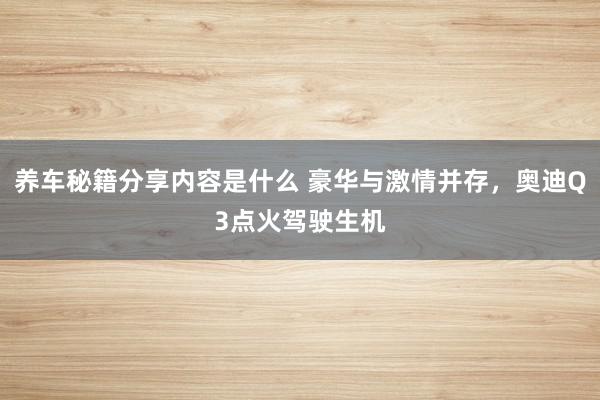 养车秘籍分享内容是什么 豪华与激情并存，奥迪Q3点火驾驶生机